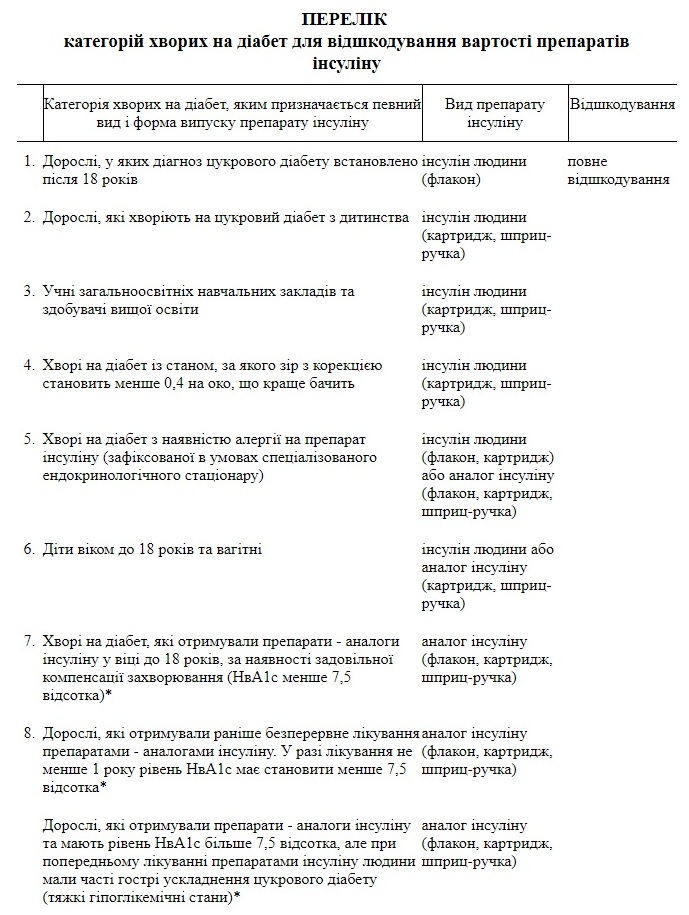 ПЕРЕЛІК
категорій хворих на діабет для відшкодування вартості препаратів інсуліну

| | Категорія хворих на діабет, яким призначається певний вид і форма випуску препарату інсуліну | Вид препарату інсуліну | Відшкодування |
|---|---|---|---|
| 1. | Дорослі, у яких діагноз цукрового діабету встановлено після 18 років | інсулін людини (флакон) | повне відшкодування |
| 2. | Дорослі, які хворіють на цукровий діабет з дитинства | інсулін людини (картридж, шприц-ручка) | |
| 3. | Учні загальноосвітніх навчальних закладів та здобувачі вищої освіти | інсулін людини (картридж, шприц-ручка) | |
| 4. | Хворі на діабет із станом, за якого зір з корекцією становить менше 0,4 на око, що краще бачить | інсулін людини (картридж, шприц-ручка) | |
| 5. | Хворі на діабет з наявністю алергії на препарат інсуліну (зафіксованої в умовах спеціалізованого ендокринологічного стаціонару) | інсулін людини (флакон, картридж) або аналог інсуліну (флакон, картридж, шприц-ручка) | |
| 6. | Діти віком до 18 років та вагітні | інсулін людини або аналог інсуліну (картридж, шприц-ручка) | |
| 7. | Хворі на діабет, які отримували препарати - аналоги інсуліну у віці до 18 років, за наявності задовільної компенсації захворювання (НвА1с менше 7,5 відсотка)* | аналог інсуліну (флакон, картридж, шприц-ручка) | |
| 8. | Дорослі, які отримували раніше безперервне лікування препаратами - аналогами інсуліну. У разі лікування не менше 1 року рівень НвА1с має становити менше 7,5 відсотка* | аналог інсуліну (флакон, картридж, шприц-ручка) | |
| | Дорослі, які отримували препарати - аналоги інсуліну та мають рівень НвА1с більше 7,5 відсотка, але при попередньому лікуванні препаратами інсуліну людини мали часті гострі ускладнення цукрового діабету (тяжкі гіпоглікемічні стани)* | аналог інсуліну (флакон, картридж, шприц-ручка) | |